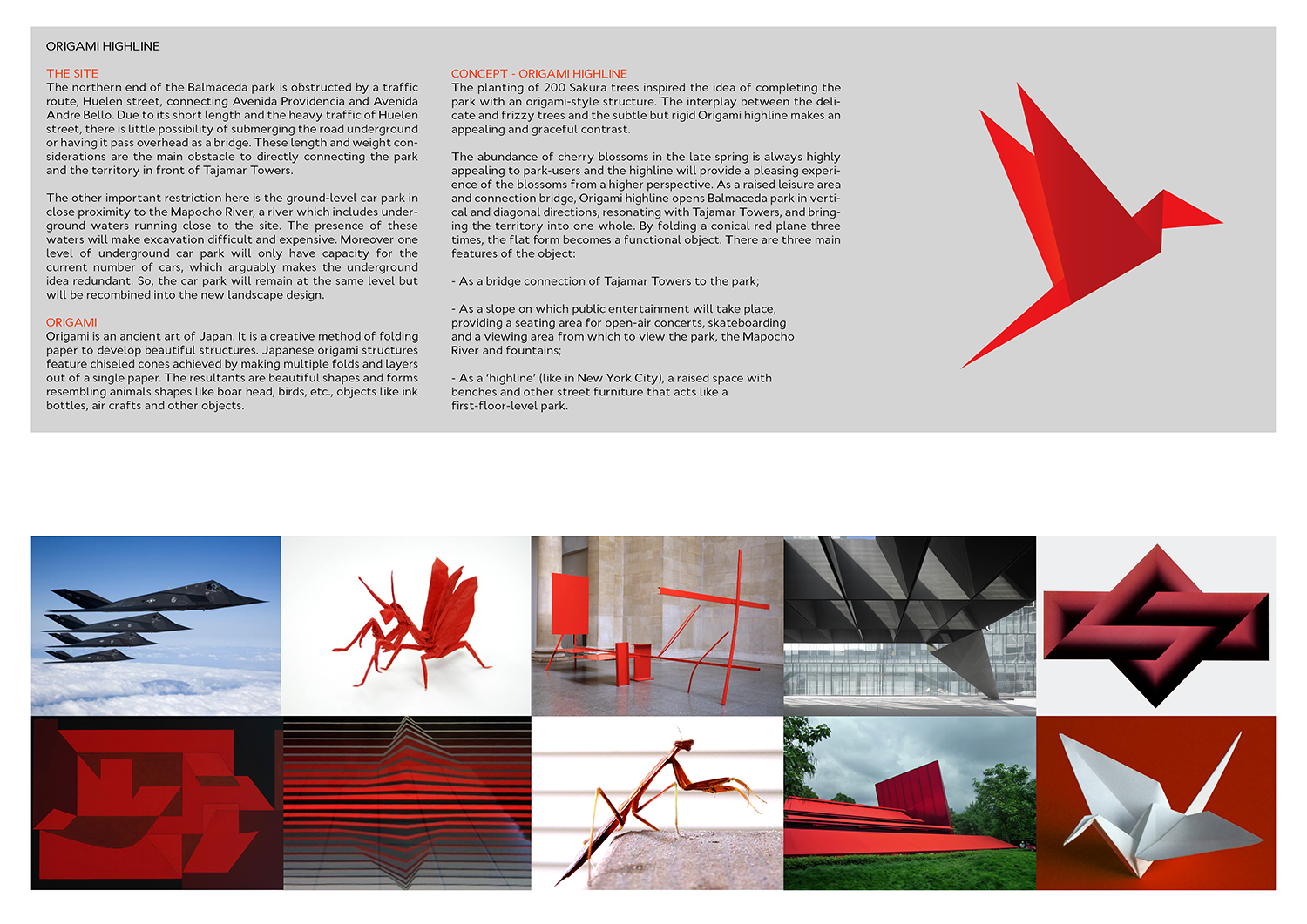 ORIGAMI HIGHLINE

THE SITE
The northern end of the Balmaceda park is obstructed by a traffic route, Huelen street, connecting Avenida Providencia and Avenida Andre Bello. Due to its short length and the heavy traffic of Huelen street, there is little possibility of submerging the road underground or having it pass overhead as a bridge. These length and weight considerations are the main obstacle to directly connecting the park and the territory in front of Tajamar Towers.

The other important restriction here is the ground-level car park in close proximity to the Mapocho River, a river which includes underground waters running close to the site. The presence of these waters will make excavation difficult and expensive. Moreover one level of underground car park will only have capacity for the current number of cars, which arguably makes the underground idea redundant. So, the car park will remain at the same level but will be recombined into the new landscape design.

ORIGAMI
Origami is an ancient art of Japan. It is a creative method of folding paper to develop beautiful structures. Japanese origami structures feature chiseled cones achieved by making multiple folds and layers out of a single paper. The resultants are beautiful shapes and forms resembling animals shapes like boar head, birds, etc., objects like ink bottles, air crafts and other objects.

CONCEPT - ORIGAMI HIGHLINE
The planting of 200 Sakura trees inspired the idea of completing the park with an origami-style structure. The interplay between the delicate and frizzy trees and the subtle but rigid Origami highline makes an appealing and graceful contrast.

The abundance of cherry blossoms in the late spring is always highly appealing to park-users and the highline will provide a pleasing experience of the blossoms from a higher perspective. As a raised leisure area and connection bridge, Origami highline opens Balmaceda park in vertical and diagonal directions, resonating with Tajamar Towers, and bringing the territory into one whole. By folding a conical red plane three times, the flat form becomes a functional object. There are three main features of the object:

- As a bridge connection of Tajamar Towers to the park;

- As a slope on which public entertainment will take place, providing a seating area for open-air concerts, skateboarding and a viewing area from which to view the park, the Mapocho River and fountains;

- As a 'highline' (like in New York City), a raised space with benches and other street furniture that acts like a first-floor-level park.